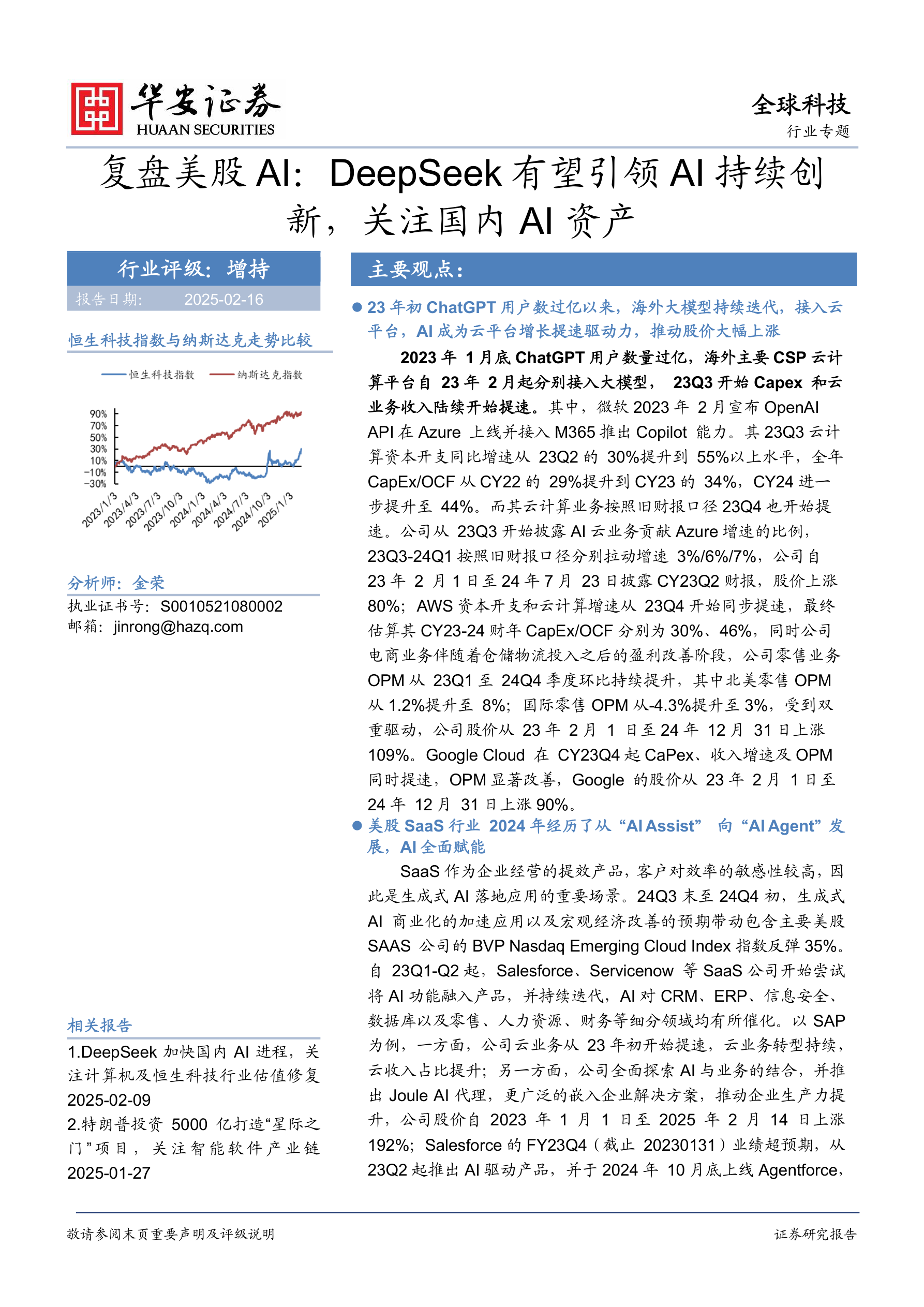 华安证券
HUAAN SECURITIES

全球科技
行业专题

复盘美股AI：DeepSeek有望引领AI持续创新，关注国内AI资产

行业评级：增持
报告日期： 2025-02-16

恒生科技指数与纳斯达克走势比较

恒生科技指数 纳斯达克指数

90%
70%
50%
30%
10%
-10%
-30%
2023/1/3
2023/4/3
2023/7/3
2023/10/3
2024/1/3
2024/4/3
2024/7/3
2024/10/3
2025/1/3

分析师：金荣
执业证书号：S0010521080002
邮箱：jinrong@hazq.com

相关报告
1.DeepSeek加快国内AI进程，关注计算机及恒生科技行业估值修复 2025-02-09
2.特朗普投资5000亿打造“星际之门”项目，关注智能软件产业链 2025-01-27

主要观点：

• 23年初ChatGPT用户数过亿以来，海外大模型持续迭代，接入云平台，AI成为云平台增长提速驱动力，推动股价大幅上涨

2023年1月底ChatGPT用户数量过亿，海外主要CSP云计算平台自23年2月起分别接入大模型，23Q3开始Capex和云业务收入陆续开始提速。其中，微软2023年2月宣布OpenAI API在Azure上线并接入M365推出Copilot能力。其23Q3云计算资本开支同比增速从23Q2的30%提升到55%以上水平，全年CapEx/OCF从CY22的29%提升到CY23的34%，CY24进一步提升至44%。而其云计算业务按照旧财报口径23Q4也开始提速。公司从23Q3开始披露AI云业务贡献Azure增速的比例，23Q3-24Q1按照旧财报口径分别拉动增速3%/6%/7%，公司自23年2月1日至24年7月23日披露CY23Q2财报，股价上涨80%；AWS资本开支和云计算增速从23Q4开始同步提速，最终估算其CY23-24财年CapEx/OCF分别为30%、46%，同时公司电商业务伴随着仓储物流投入之后的盈利改善阶段，公司零售业务OPM从23Q1至24Q4季度环比持续提升，其中北美零售OPM从1.2%提升至8%；国际零售OPM从-4.3%提升至3%，受到双重驱动，公司股价从23年2月1日至24年12月31日上涨109%。Google Cloud在CY23Q4起CaPex、收入增速及OPM同时提速，OPM显著改善，Google的股价从23年2月1日至24年12月31日上涨90%。

• 美股SaaS行业2024年经历了从“AI Assist”向“AI Agent”发展，AI全面赋能

SaaS作为企业经营的提效产品，客户对效率的敏感性较高，因此是生成式AI落地应用的重要场景。24Q3末至24Q4初，生成式AI商业化的加速应用以及宏观经济改善的预期带动包含主要美股SAAS公司的BVP Nasdaq Emerging Cloud Index指数反弹35%。自23Q1-Q2起，Salesforce、Servicenow等SaaS公司开始尝试将AI功能融入产品，并持续迭代，AI对CRM、ERP、信息安全、数据库以及零售、人力资源、财务等细分领域均有所催化。以SAP为例，一方面，公司云业务从23年初开始提速，云业务转型持续，云收入占比提升；另一方面，公司全面探索AI与业务的结合，并推出Joule AI代理，更广泛的嵌入企业解决方案，推动企业生产力提升，公司股价自2023年1月1日至2025年2月14日上涨192%；Salesforce的FY23Q4（截止20230131）业绩超预期，从23Q2起推出AI驱动产品，并于2024年10月底上线Agentforce，

敬请参阅末页重要声明及评级说明
证券研究报告